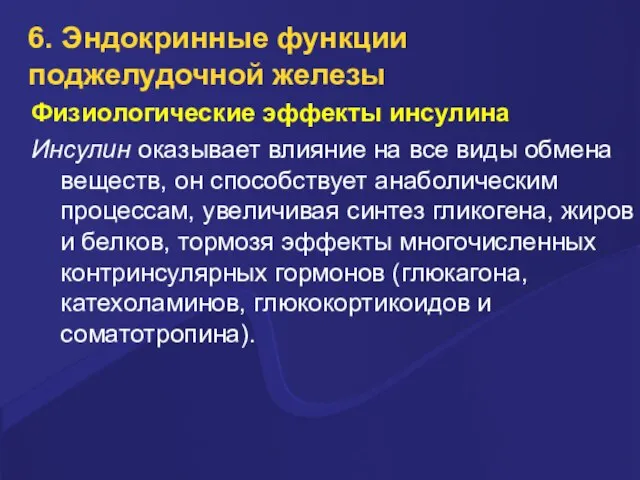 6. Эндокринные функции поджелудочной железы

Физиологические эффекты инсулина

Инсулин оказывает влияние на все виды обмена веществ, он способствует анаболическим процессам, увеличивая синтез гликогена, жиров и белков, тормозя эффекты многочисленных контринсулярных гормонов (глюкагона, катехоламинов, глюкокортикоидов и соматотропина).